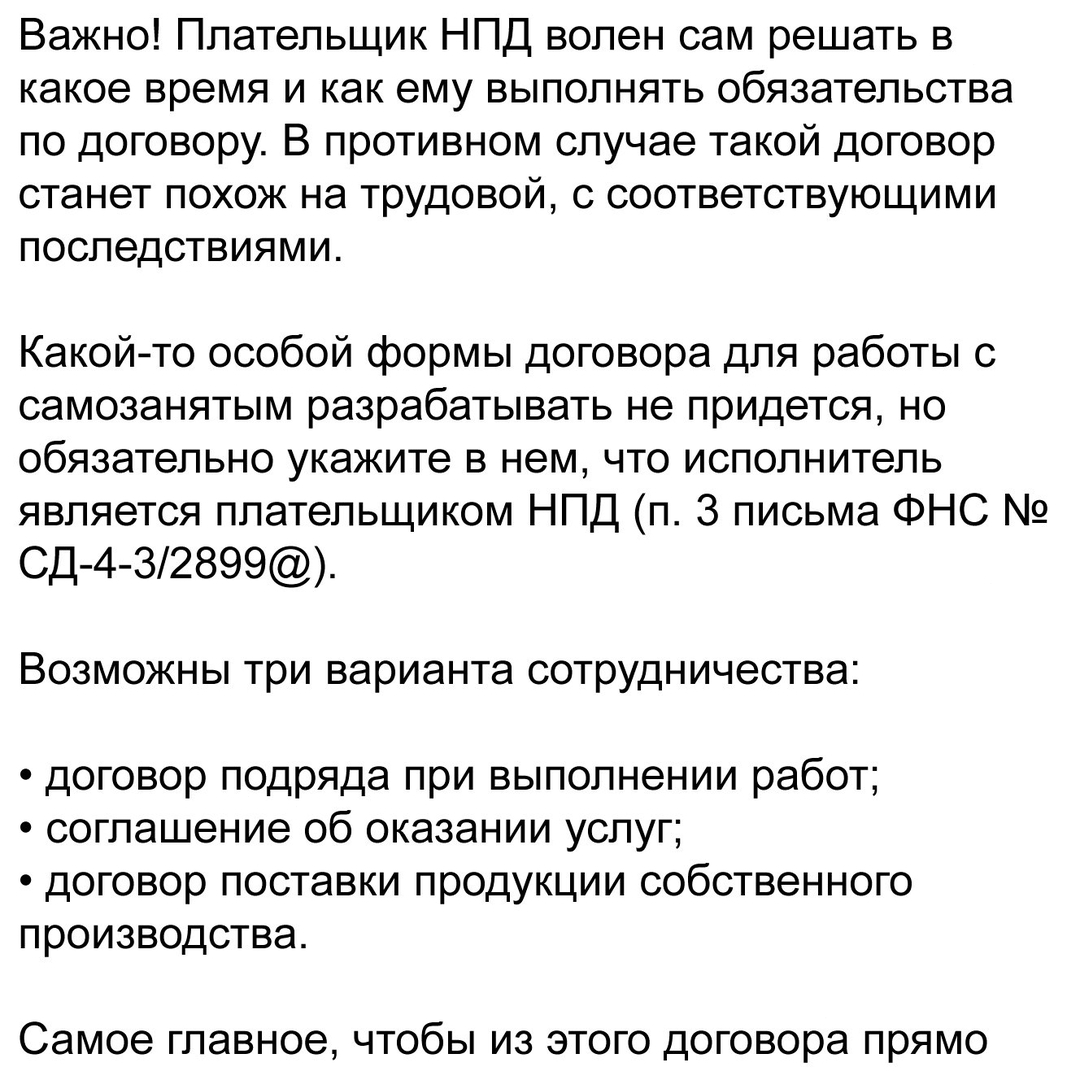 Важно! Плательщик НПД волен сам решать в какое время и как ему выполнять обязательства по договору. В противном случае такой договор станет похож на трудовой, с соответствующими последствиями.

Какой-то особой формы договора для работы с самозанятым разрабатывать не придется, но обязательно укажите в нем, что исполнитель является плательщиком НПД (п. 3 письма ФНС № СД-4-3/2899@).

Возможны три варианта сотрудничества:

• договор подряда при выполнении работ;
• соглашение об оказании услуг;
• договор поставки продукции собственного производства.

Самое главное, чтобы из этого договора прямо